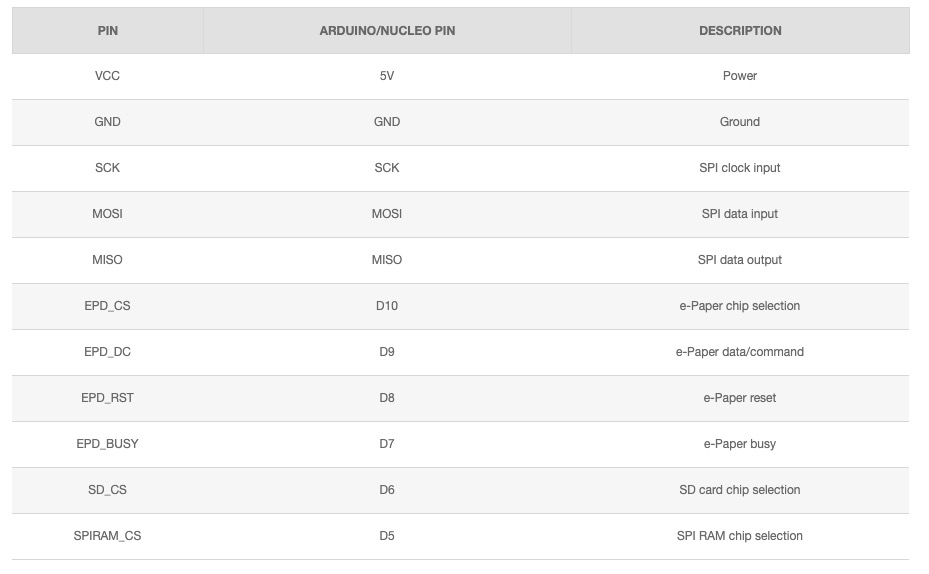 | PIN | ARDUINO/NUCLEO PIN | DESCRIPTION |
|---|---|---|
| VCC | 5V | Power |
| GND | GND | Ground |
| SCK | SCK | SPI clock input |
| MOSI | MOSI | SPI data input |
| MISO | MISO | SPI data output |
| EPD_CS | D10 | e-Paper chip selection |
| EPD_DC | D9 | e-Paper data/command |
| EPD_RST | D8 | e-Paper reset |
| EPD_BUSY | D7 | e-Paper busy |
| SD_CS | D6 | SD card chip selection |
| SPIRAM_CS | D5 | SPI RAM chip selection |